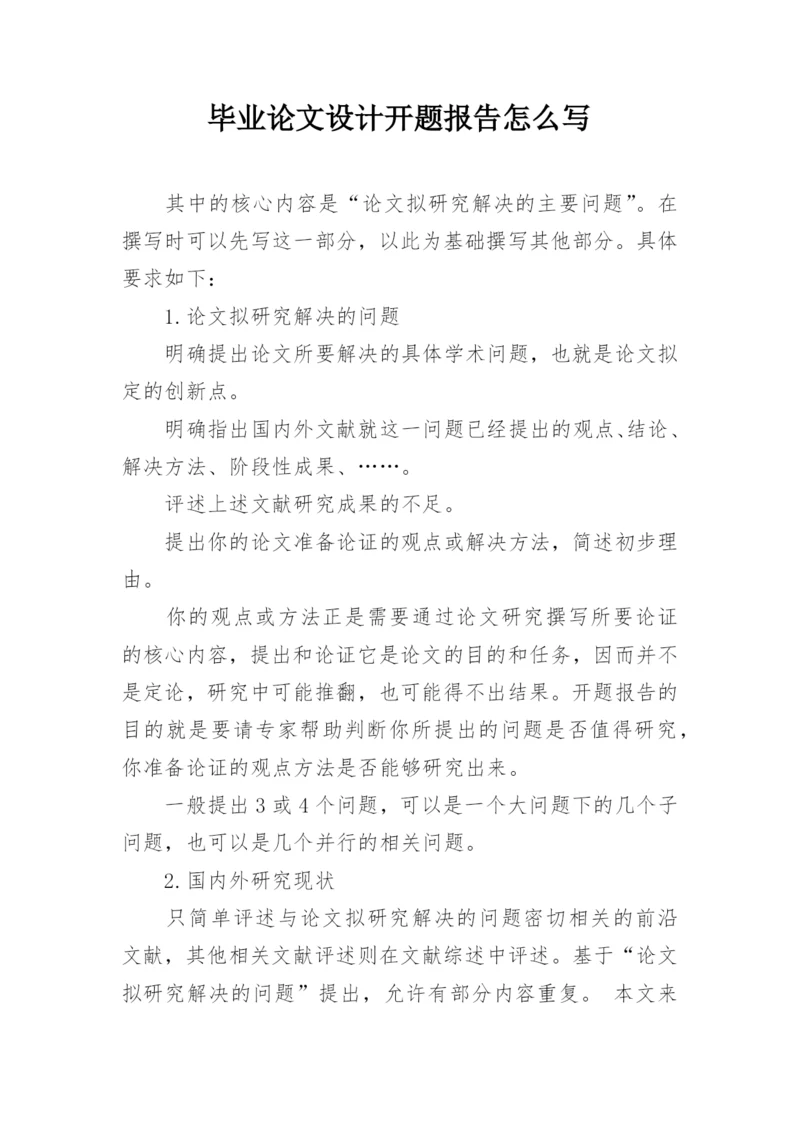 毕业论文设计开题报告怎么写

其中的核心内容是“论文拟研究解决的主要问题”。在撰写时可以先写这一部分，以此为基础撰写其他部分。具体要求如下：

1.论文拟研究解决的问题

明确提出论文所要解决的具体学术问题，也就是论文拟定的创新点。

明确指出国内外文献就这一问题已经提出的观点、结论、解决方法、阶段性成果、……。

评述上述文献研究成果的不足。

提出你的论文准备论证的观点或解决方法，简述初步理由。

你的观点或方法正是需要通过论文研究撰写所要论证的核心内容，提出和论证它是论文的目的和任务，因而并不是定论，研究中可能推翻，也可能得不出结果。开题报告的目的就是要请专家帮助判断你所提出的问题是否值得研究，你准备论证的观点方法是否能够研究出来。

一般提出3或4个问题，可以是一个大问题下的几个子问题，也可以是几个并行的相关问题。

2.国内外研究现状

只简单评述与论文拟研究解决的问题密切相关的前沿文献，其他相关文献评述则在文献综述中评述。基于“论文拟研究解决的问题”提出，允许有部分内容重复。 本文来